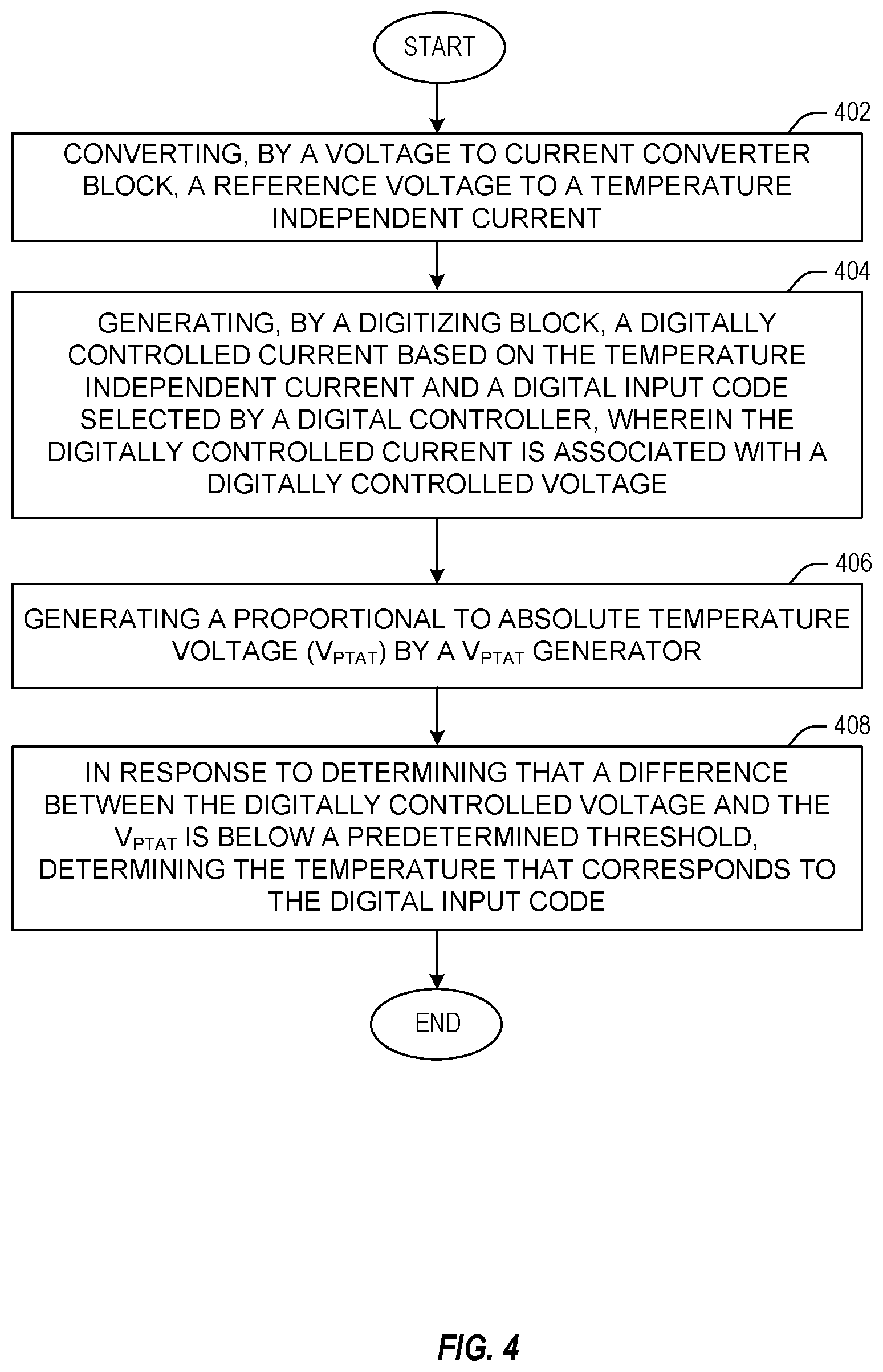 START

402

CONVERTING, BY A VOLTAGE TO CURRENT CONVERTER BLOCK, A REFERENCE VOLTAGE TO A TEMPERATURE INDEPENDENT CURRENT

404

GENERATING, BY A DIGITIZING BLOCK, A DIGITALLY CONTROLLED CURRENT BASED ON THE TEMPERATURE INDEPENDENT CURRENT AND A DIGITAL INPUT CODE SELECTED BY A DIGITAL CONTROLLER, WHEREIN THE DIGITALLY CONTROLLED CURRENT IS ASSOCIATED WITH A DIGITALLY CONTROLLED VOLTAGE

406

GENERATING A PROPORTIONAL TO ABSOLUTE TEMPERATURE VOLTAGE ($V_{PTAT}$) BY A $V_{PTAT}$ GENERATOR

408

IN RESPONSE TO DETERMINING THAT A DIFFERENCE BETWEEN THE DIGITALLY CONTROLLED VOLTAGE AND THE $V_{PTAT}$ IS BELOW A PREDETERMINED THRESHOLD, DETERMINING THE TEMPERATURE THAT CORRESPONDS TO THE DIGITAL INPUT CODE

END

FIG. 4